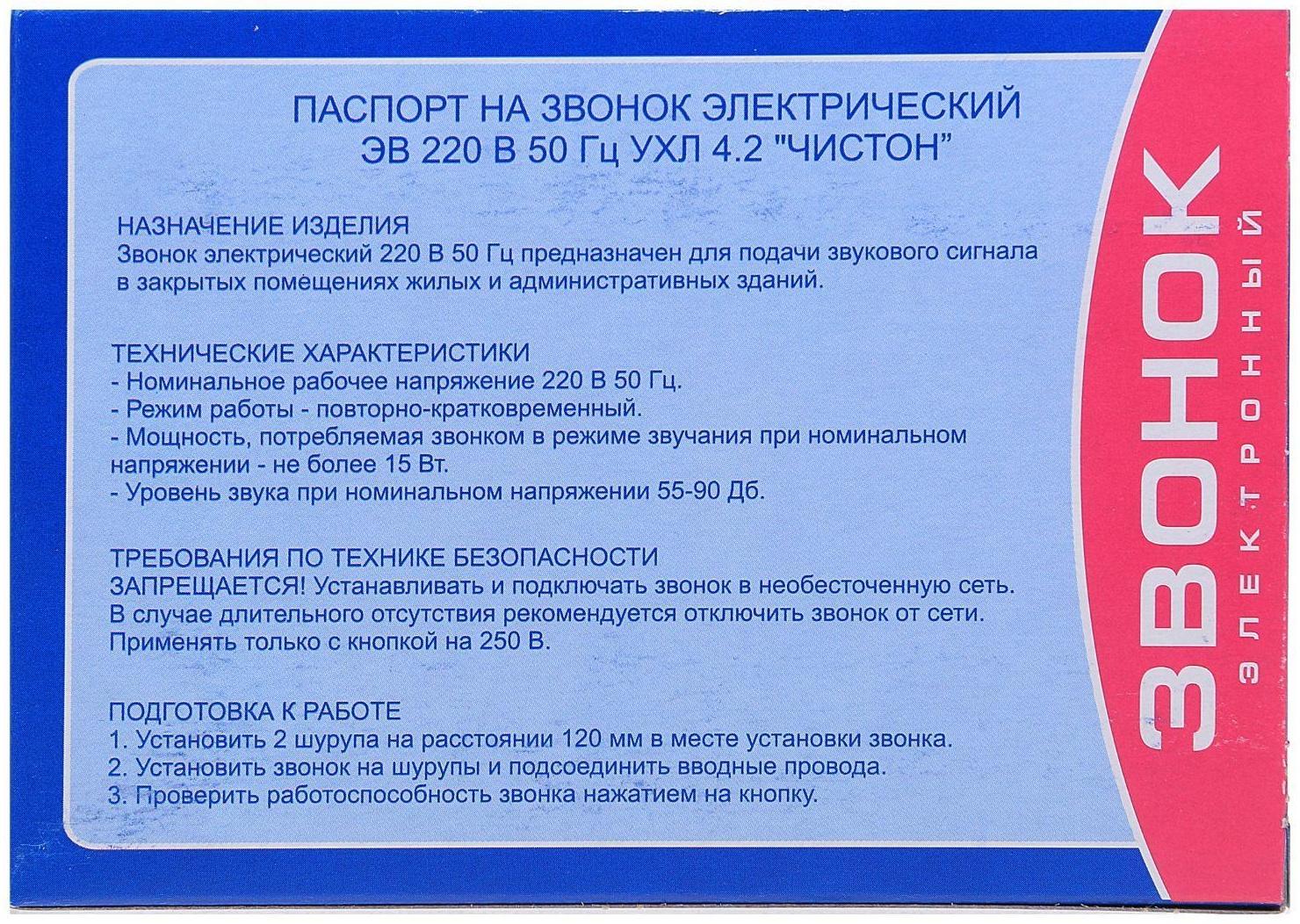 ПАСПОРТ НА ЗВОНОК ЭЛЕКТРИЧЕСКИЙ
ЭВ 220 В 50 Гц УХЛ 4.2 "ЧИСТОН"

НАЗНАЧЕНИЕ ИЗДЕЛИЯ
Звонок электрический 220 В 50 Гц предназначен для подачи звукового сигнала в закрытых помещениях жилых и административных зданий.

ТЕХНИЧЕСКИЕ ХАРАКТЕРИСТИКИ
- Номинальное рабочее напряжение 220 В 50 Гц.
- Режим работы - повторно-кратковременный.
- Мощность, потребляемая звонком в режиме звучания при номинальном напряжении - не более 15 Вт.
- Уровень звука при номинальном напряжении 55-90 Дб.

ТРЕБОВАНИЯ ПО ТЕХНИКЕ БЕЗОПАСНОСТИ
ЗАПРЕЩАЕТСЯ! Устанавливать и подключать звонок в необесточенную сеть.
В случае длительного отсутствия рекомендуется отключить звонок от сети.
Применять только с кнопкой на 250 В.

ПОДГОТОВКА К РАБОТЕ
1. Установить 2 шурупа на расстоянии 120 мм в месте установки звонка.
2. Установить звонок на шурупы и подсоединить вводные провода.
3. Проверить работоспособность звонка нажатием на кнопку.

ЗВОНОК
ЭЛЕКТРОННЫЙ